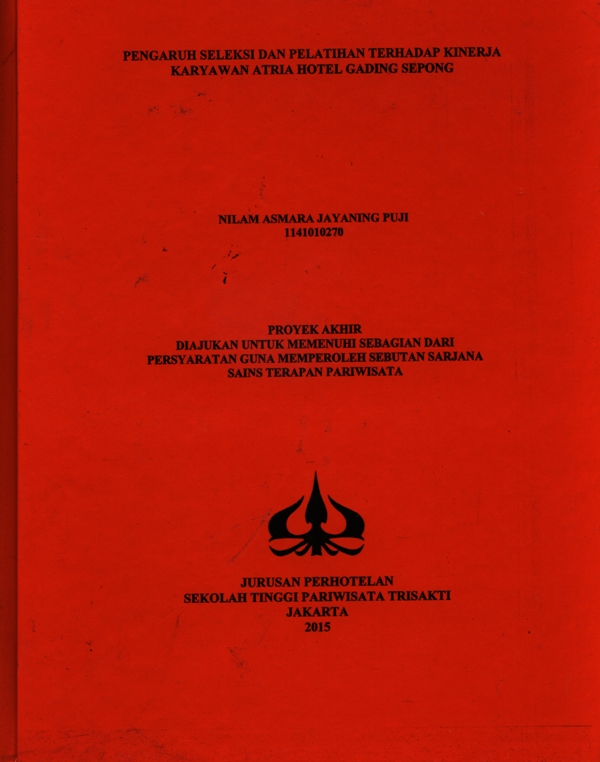 PENGARUH SELEKSI DAN PELATIHAN TERHADAP KINERJA KARYAWAN ATRIA HOTEL GADING SEPONG

NILAM ASMARA JAYANING PUJI
1141010270

PROYEK AKHIR
DIAJUKAN UNTUK MEMENUHI SEBAGIAN DARI PERSYARATAN GUNA MEMPEROLEH SEBUTAN SARJANA SAINS TERAPAN PARIWISATA

JURUSAN PERHOTELAN
SEKOLAH TINGGI PARIWISATA TRISAKTI
JAKARTA
2015